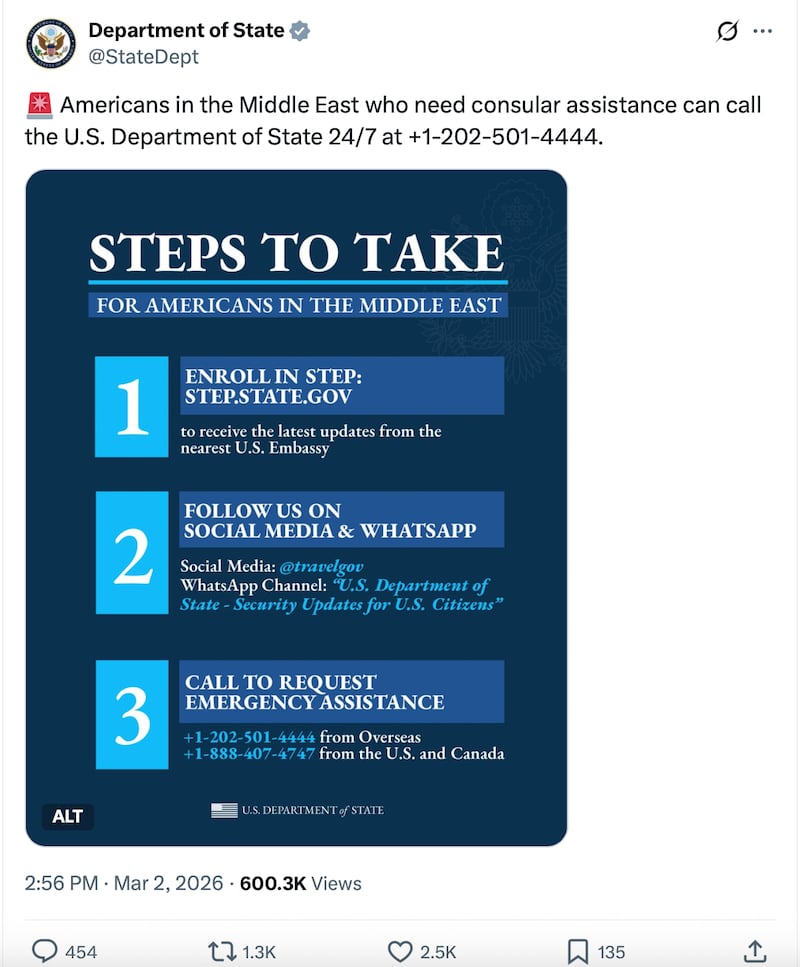 Department of State
@StateDept

🚨 Americans in the Middle East who need consular assistance can call the U.S. Department of State 24/7 at +1-202-501-4444.

STEPS TO TAKE

FOR AMERICANS IN THE MIDDLE EAST

1

ENROLL IN STEP: STEP.STATE.GOV

to receive the latest updates from the nearest U.S. Embassy

2

FOLLOW US ON SOCIAL MEDIA & WHATSAPP

Social Media: @travelgov
WhatsApp Channel: "U.S. Department of State - Security Updates for U.S. Citizens"

3

CALL TO REQUEST EMERGENCY ASSISTANCE

+1-202-501-4444 from Overseas
+1-888-407-4747 from the U.S. and Canada

ALT

U.S. DEPARTMENT of STATE

2:56 PM · Mar 2, 2026 · 600.3K Views

454 1.3K 2.5K 135